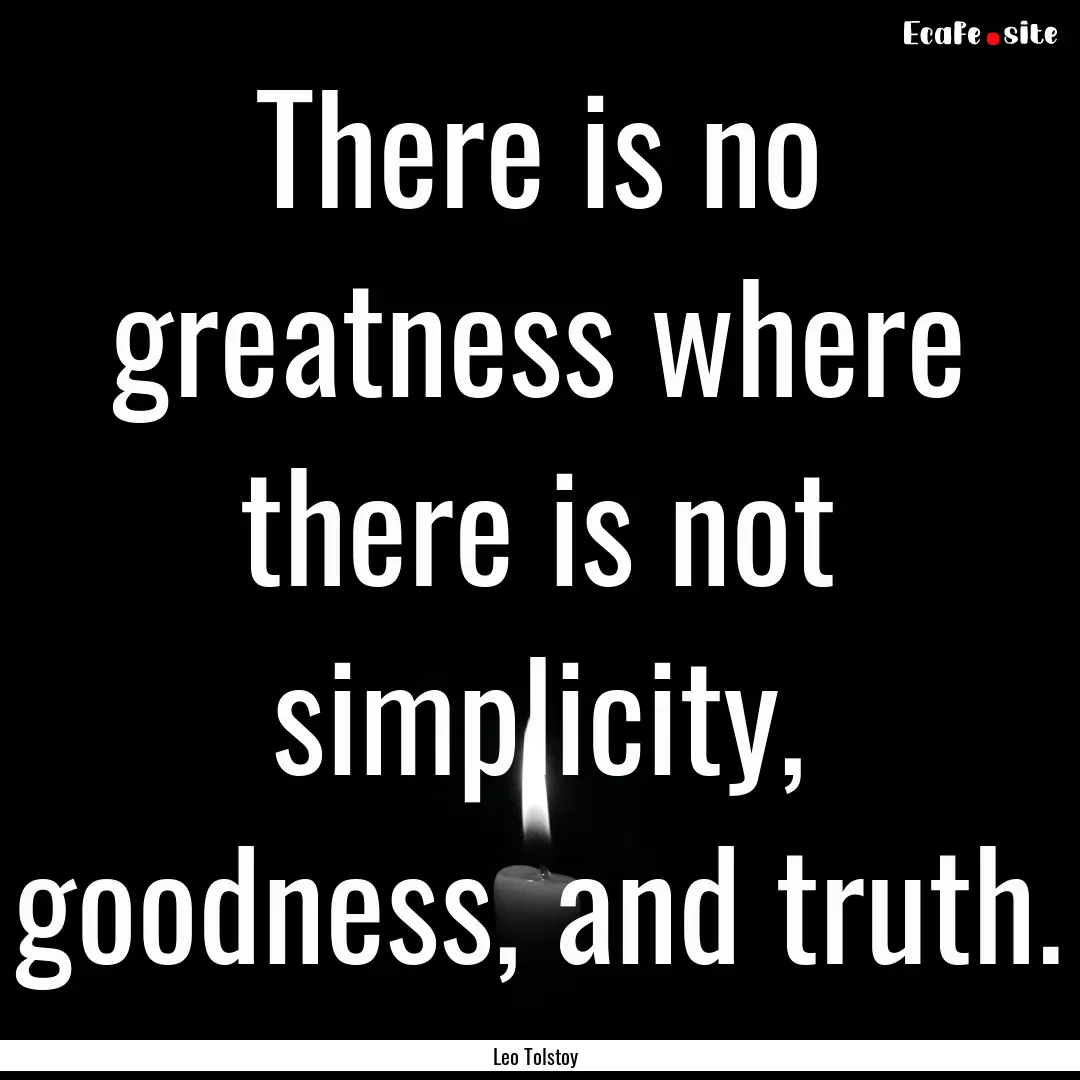 Ecafe.site

There is no greatness where there is not simplicity, goodness, and truth.

Leo Tolstoy